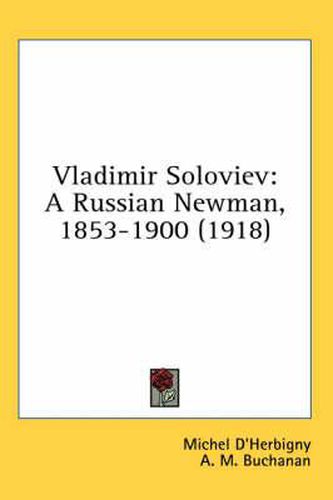 Vladimir Soloviev: A Russian Newman, 1853-1900 (1918)

Michel D'Herbigny
A. M. Buchanan